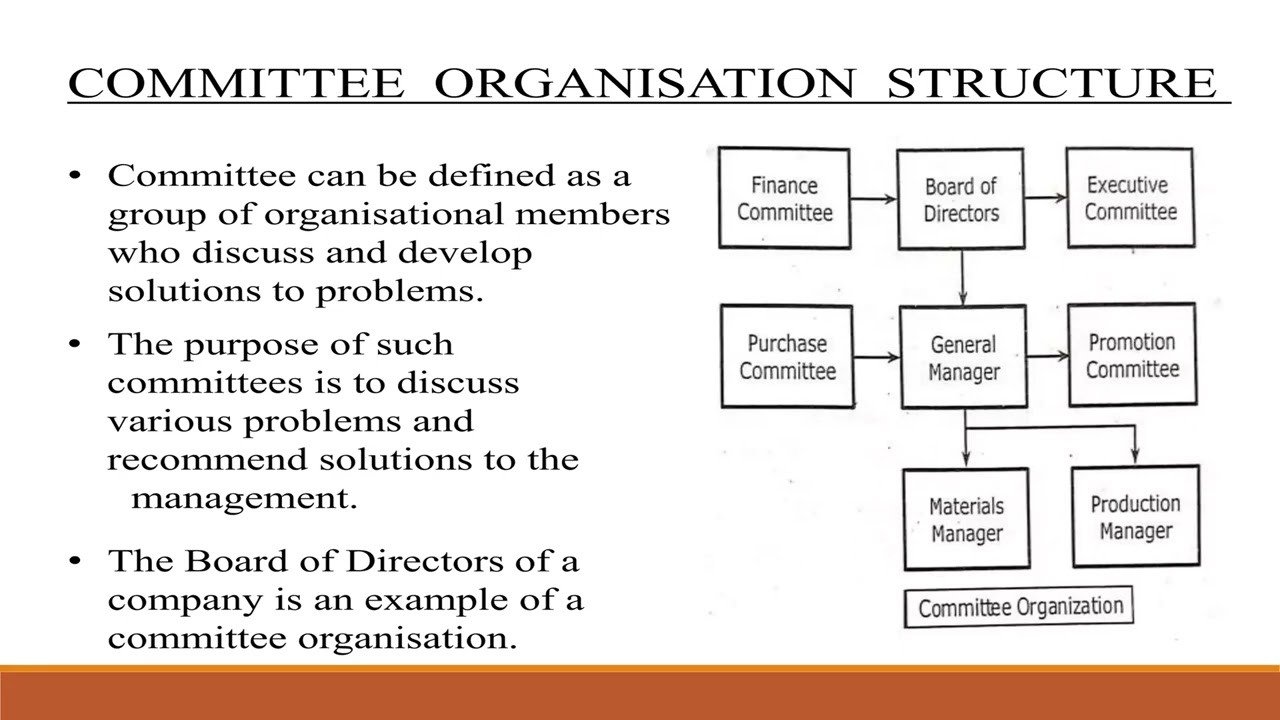 COMMITTEE ORGANISATION STRUCTURE

• Committee can be defined as a group of organisational members who discuss and develop solutions to problems.

• The purpose of such committees is to discuss various problems and recommend solutions to the management.

• The Board of Directors of a company is an example of a committee organisation.

Finance Committee

Board of Directors

Executive Committee

Purchase Committee

General Manager

Promotion Committee

Materials Manager

Production Manager

Committee Organization